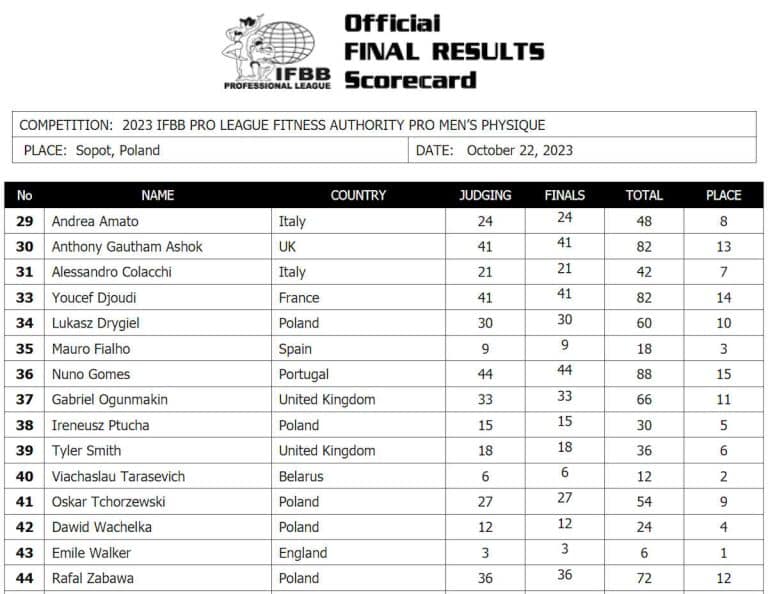 IFBB
PROFESSIONAL LEAGUE

Official
FINAL RESULTS
Scorecard

COMPETITION: 2023 IFBB PRO LEAGUE FITNESS AUTHORITY PRO MEN'S PHYSIQUE

PLACE: Sopot, Poland

DATE: October 22, 2023

| No | NAME | COUNTRY | JUDGING | FINALS | TOTAL | PLACE |
|---|---|---|---|---|---|---|
| 29 | Andrea Amato | Italy | 24 | 24 | 48 | 8 |
| 30 | Anthony Gautham Ashok | UK | 41 | 41 | 82 | 13 |
| 31 | Alessandro Colacchi | Italy | 21 | 21 | 42 | 7 |
| 33 | Youcef Djoudi | France | 41 | 41 | 82 | 14 |
| 34 | Lukasz Drygiel | Poland | 30 | 30 | 60 | 10 |
| 35 | Mauro Fialho | Spain | 9 | 9 | 18 | 3 |
| 36 | Nuno Gomes | Portugal | 44 | 44 | 88 | 15 |
| 37 | Gabriel Ogunmakin | United Kingdom | 33 | 33 | 66 | 11 |
| 38 | Ireneusz Ptucha | Poland | 15 | 15 | 30 | 5 |
| 39 | Tyler Smith | United Kingdom | 18 | 18 | 36 | 6 |
| 40 | Viachaslau Tarasevich | Belarus | 6 | 6 | 12 | 2 |
| 41 | Oskar Tchorzewski | Poland | 27 | 27 | 54 | 9 |
| 42 | Dawid Wachelka | Poland | 12 | 12 | 24 | 4 |
| 43 | Emile Walker | England | 3 | 3 | 6 | 1 |
| 44 | Rafal Zabawa | Poland | 36 | 36 | 72 | 12 |